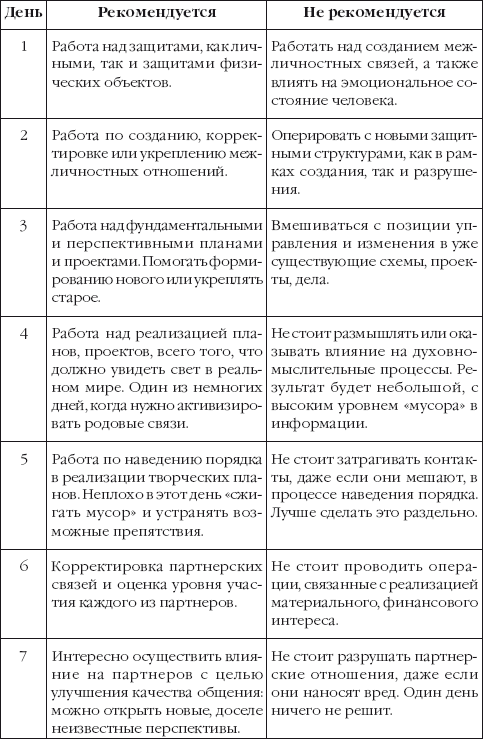 | День | Рекомендуется | Не рекомендуется |
|---|---|---|
| 1 | Работа над защитами, как личными, так и защитами физических объектов. | Работать над созданием межличностных связей, а также влиять на эмоциональное состояние человека. |
| 2 | Работа по созданию, корректировке или укреплению межличностных отношений. | Оперировать с новыми защитными структурами, как в рамках создания, так и разрушения. |
| 3 | Работа над фундаментальными и перспективными планами и проектами. Помогать формированию нового или укреплять старое. | Вмешиваться с позиции управления и изменения в уже существующие схемы, проекты, дела. |
| 4 | Работа над реализацией планов, проектов, всего того, что должно увидеть свет в реальном мире. Один из немногих дней, когда нужно активизировать родовые связи. | Не стоит размышлять или оказывать влияние на духовно-мыслительные процессы. Результат будет небольшой, с высоким уровнем «мусора» в информации. |
| 5 | Работа по наведению порядка в реализации творческих планов. Неплохо в этот день «сжигать мусор» и устранять возможные препятствия. | Не стоит затрагивать контакты, даже если они мешают, в процессе наведения порядка. Лучше сделать это раздельно. |
| 6 | Корректировка партнерских связей и оценка уровня участия каждого из партнеров. | Не стоит проводить операции, связанные с реализацией материального, финансового интереса. |
| 7 | Интересно осуществить влияние на партнеров с целью улучшения качества общения: можно открыть новые, доселе неизвестные перспективы. | Не стоит разрушать партнерские отношения, даже если они наносят вред. Один день ничего не решит. |